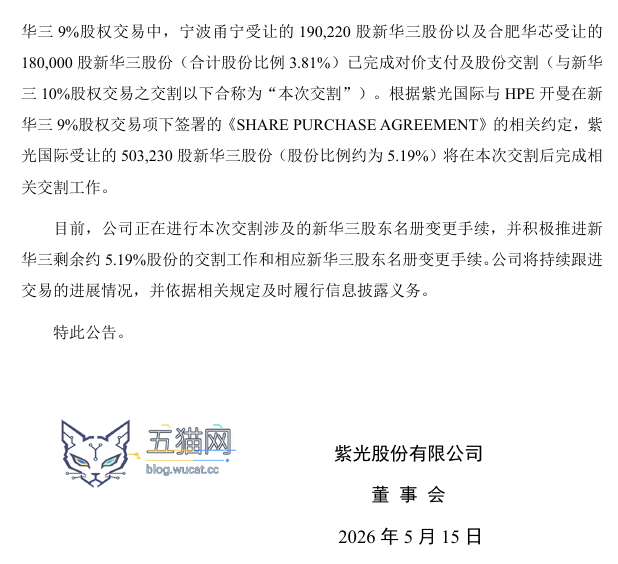 华三 9%股权交易中，宁波甬宁受让的 190,220 股新华三股份以及合肥华芯受让的 180,000 股新华三股份（合计股份比例 3.81%）已完成对价支付及股份交割（与新华三 10%股权交易之交割以下合称为“本次交割”）。根据紫光国际与 HPE 开曼在新华三 9%股权交易项下签署的《SHARE PURCHASE AGREEMENT》的相关约定，紫光国际受让的 503,230 股新华三股份（股份比例约为 5.19%）将在本次交割后完成相关交割工作。

目前，公司正在进行本次交割涉及的新华三股东名册变更手续，并积极推进新华三剩余约 5.19%股份的交割工作和相应新华三股东名册变更手续。公司将持续跟进交易的进展情况，并依据相关规定及时履行信息披露义务。

特此公告。

五猫网
blog.wucat.cc

紫光股份有限公司

董 事 会

2026 年 5 月 15 日